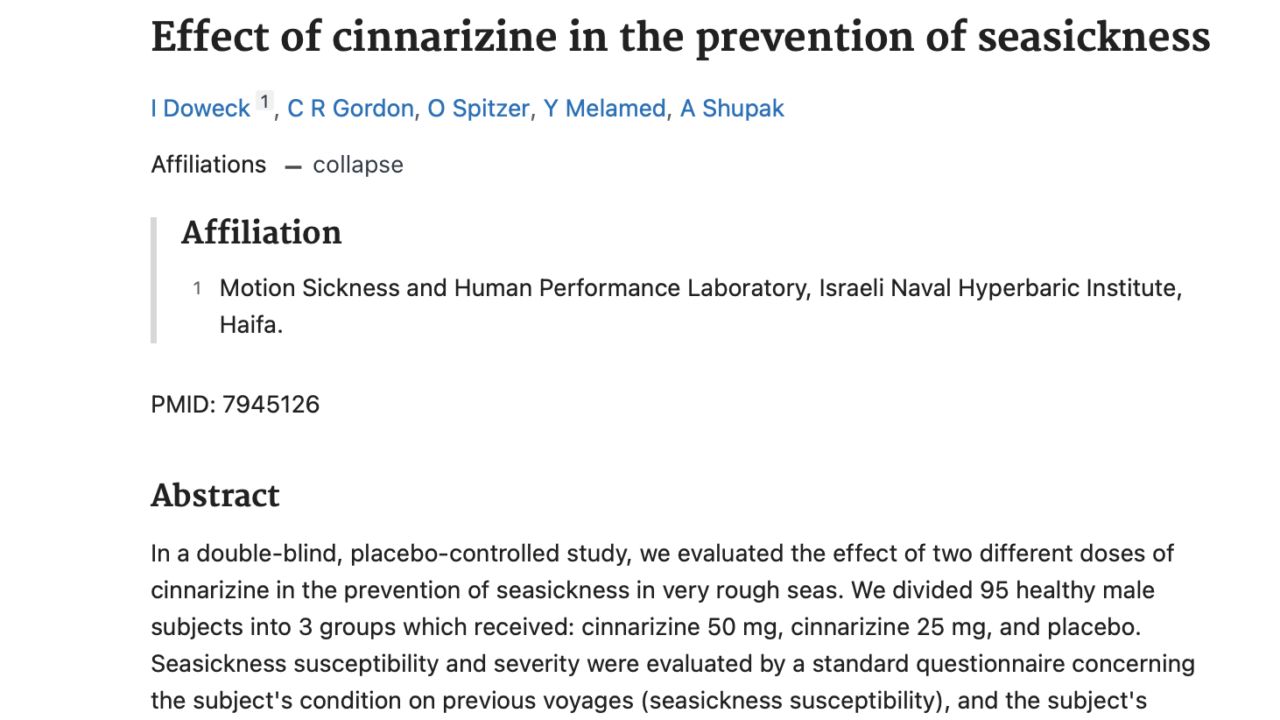 Effect of cinnarizine in the prevention of seasickness

I Doweck 1, C R Gordon, O Spitzer, Y Melamed, A Shupak

Affiliations — collapse

Affiliation

1 Motion Sickness and Human Performance Laboratory, Israeli Naval Hyperbaric Institute, Haifa.

PMID: 7945126

Abstract

In a double-blind, placebo-controlled study, we evaluated the effect of two different doses of cinnarizine in the prevention of seasickness in very rough seas. We divided 95 healthy male subjects into 3 groups which received: cinnarizine 50 mg, cinnarizine 25 mg, and placebo. Seasickness susceptibility and severity were evaluated by a standard questionnaire concerning the subject's condition on previous voyages (seasickness susceptibility), and the subject's